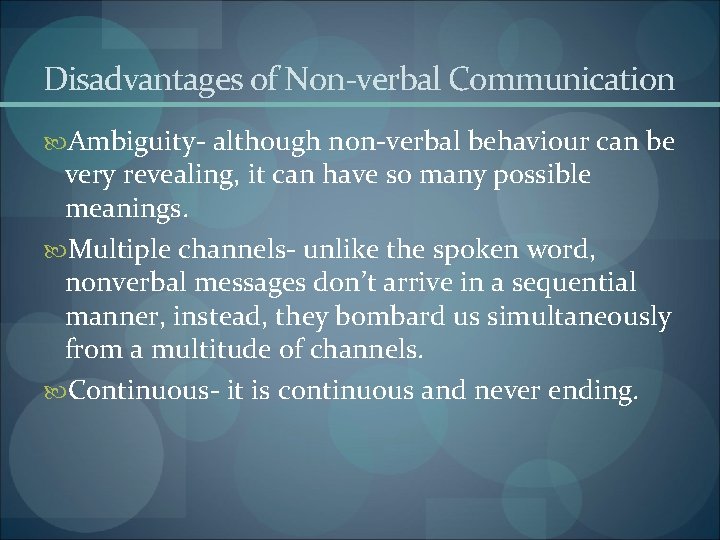 Disadvantages of Non-verbal Communication

Ambiguity- although non-verbal behaviour can be very revealing, it can have so many possible meanings.

Multiple channels- unlike the spoken word, nonverbal messages don't arrive in a sequential manner, instead, they bombard us simultaneously from a multitude of channels.

Continuous- it is continuous and never ending.